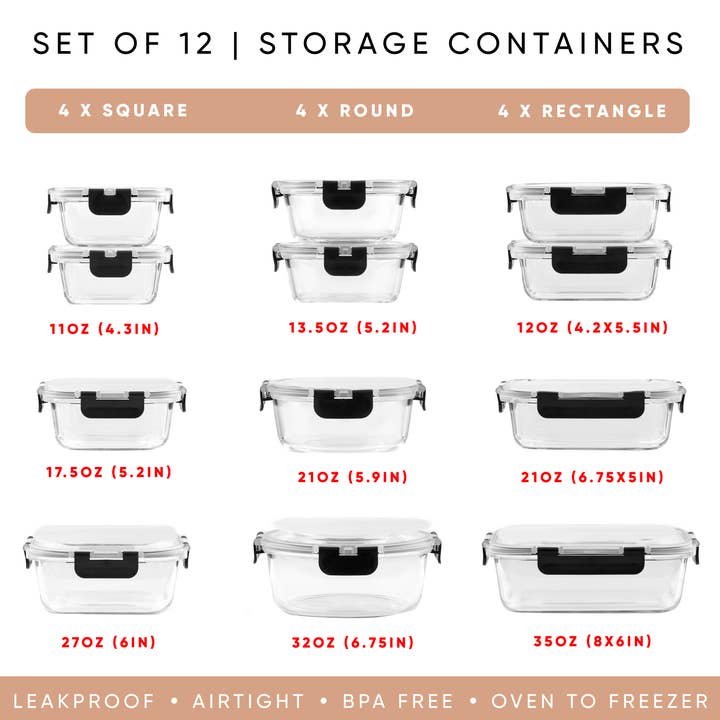 SET OF 12 | STORAGE CONTAINERS

4 X SQUARE 4 X ROUND 4 X RECTANGLE

11OZ (4.3IN)

13.5OZ (5.2IN)

12OZ (4.2X5.5IN)

17.5OZ (5.2IN)

21OZ (5.9IN)

21OZ (6.75X5IN)

27OZ (6IN)

32OZ (6.75IN)

35OZ (8X6IN)

LEAKPROOF • AIRTIGHT • BPA FREE • OVEN TO FREEZER